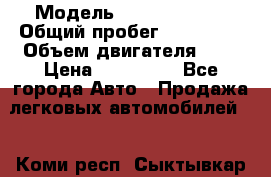 Модель
Общий пробег
Объем двигателя
Цена Все города Авто Продажа легковых автомобилей

Коми респ Сыктывкар